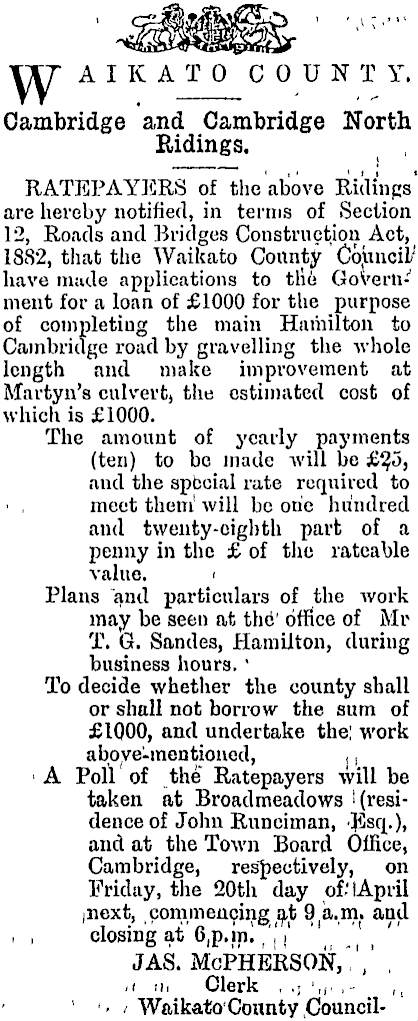 WAIKATO COUNTY.

Cambridge and Cambridge North Ridings.

RATEPAYERS of the above Ridings are hereby notified, in terms of Section 12, Roads and Bridges Construction Act, 1882, that the Waikato County Council have made applications to the Government for a loan of £1000 for the purpose of completing the main Hamilton to Cambridge road by gravelling the whole length and make improvement at Martyn's culvert, the estimated cost of which is £1000.

The amount of yearly payments (ten) to be made will be £25, and the special rate required to meet them will be one hundred and twenty-eighth part of a penny in the £ of the rateable value.

Plans and particulars of the work may be seen at the office of Mr T. G. Sandes, Hamilton, during business hours.

To decide whether the county shall or shall not borrow the sum of £1000, and undertake the work above-mentioned,

A Poll of the Ratepayers will be taken at Broadmeadows (residence of John Runciman, Esq.), and at the Town Board Office, Cambridge, respectively, on Friday, the 20th day of April next, commencing at 9 a.m. and closing at 6 p.m.

JAS. McPHERSON,
Clerk
Waikato County Council.